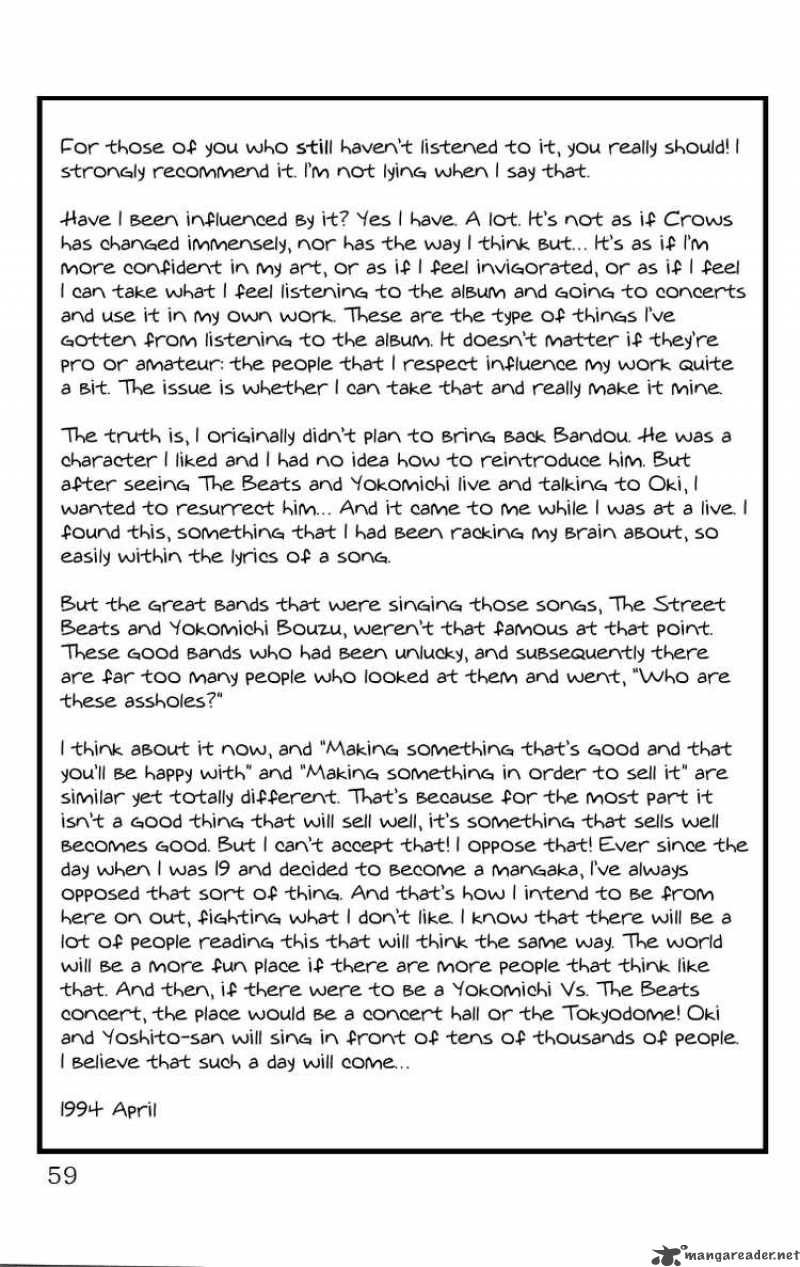 For those of you who still haven't listened to it, you really should! I strongly recommend it. I'm not lying when I say that.

Have I been influenced by it? Yes I have. A lot. It's not as if Crows has changed immensely, nor has the way I think but... It's as if I'm more confident in my art, or as if I feel invigorated, or as if I feel I can take what I feel listening to the album and going to concerts and use it in my own work. These are the type of things I've gotten from listening to the album. It doesn't matter if they're pro or amateur: the people that I respect influence my work quite a bit. The issue is whether I can take that and really make it mine.

The truth is, I originally didn't plan to bring back Bandou. He was a character I liked and I had no idea how to reintroduce him. But after seeing The Beats and Yokomichi live and talking to Oki, I wanted to resurrect him... And it came to me while I was at a live. I found this, something that I had been racking my brain about, so easily within the lyrics of a song.

But the great bands that were singing those songs, The Street Beats and Yokomichi Bouzu, weren't that famous at that point. These good bands who had been unlucky, and subsequently there are far too many people who looked at them and went, "Who are these assholes?"

I think about it now, and "Making something that's good and that you'll be happy with" and "Making something in order to sell it" are similar yet totally different. That's because for the most part it isn't a good thing that will sell well, it's something that sells well becomes good. But I can't accept that! I oppose that! Ever since the day when I was 19 and decided to become a mangaka, I've always opposed that sort of thing. And that's how I intend to be from here on out, fighting what I don't like. I know that there will be a lot of people reading this that will think the same way. The world will be a more fun place if there are more people that think like that. And then, if there were to be a Yokomichi Vs. The Beats concert, the place would be a concert hall or the Tokyodome! Oki and Yoshito-san will sing in front of tens of thousands of people. I believe that such a day will come...

1994 April

59

mangareader.net